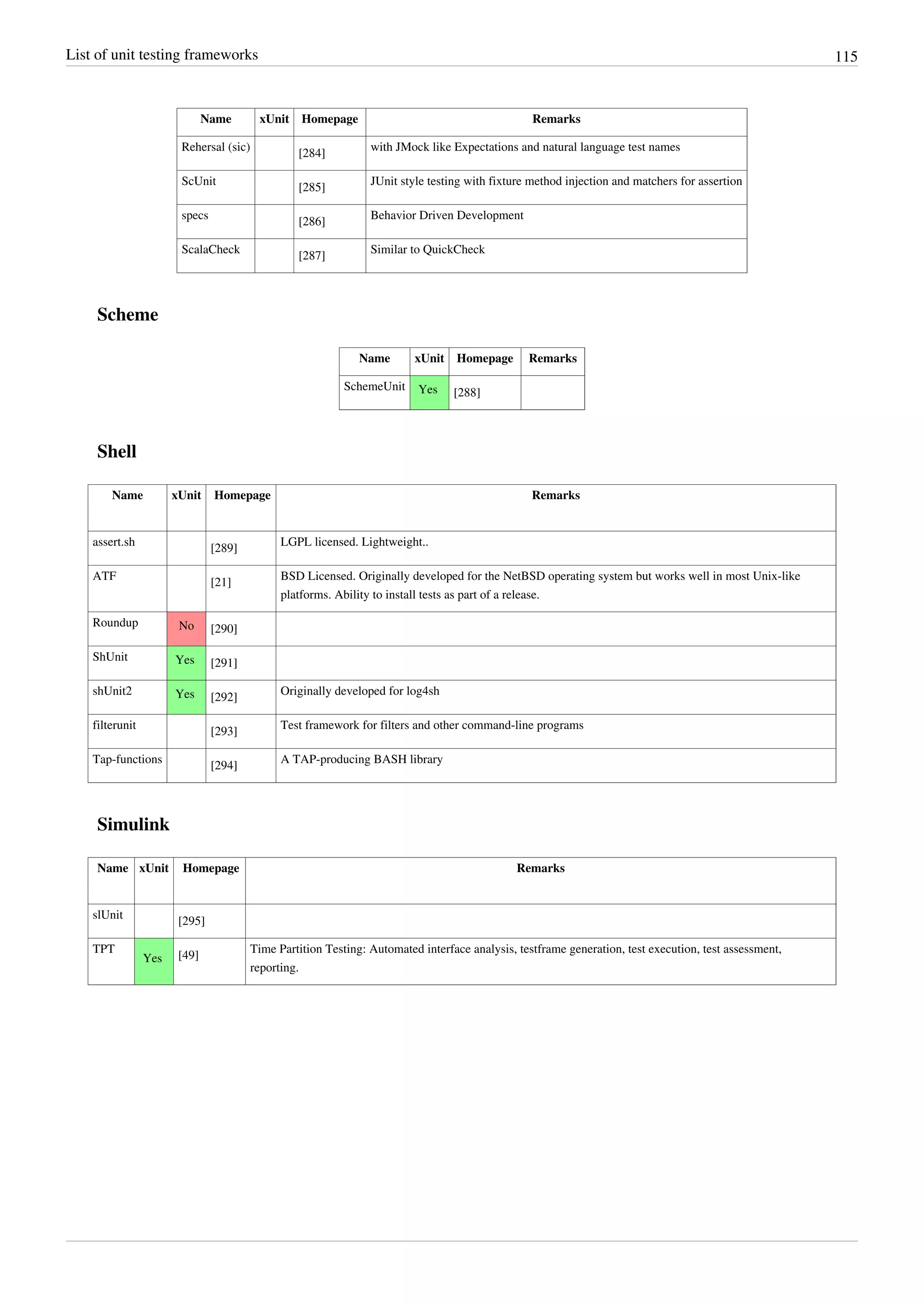 List of unit testing frameworks 115

| Name | xUnit | Homepage | Remarks |
|---|---|---|---|
| Rehersal (sic) | | [284] | with JMock like Expectations and natural language test names |
| ScUnit | | [285] | JUnit style testing with fixture method injection and matchers for assertion |
| specs | | [286] | Behavior Driven Development |
| ScalaCheck | | [287] | Similar to QuickCheck |

Scheme

| Name | xUnit | Homepage | Remarks |
|---|---|---|---|
| SchemeUnit | Yes | [288] | |

Shell

| Name | xUnit | Homepage | Remarks |
|---|---|---|---|
| assert.sh | | [289] | LGPL licensed. Lightweight.. |
| ATF | | [21] | BSD Licensed. Originally developed for the NetBSD operating system but works well in most Unix-like platforms. Ability to install tests as part of a release. |
| Roundup | No | [290] | |
| ShUnit | Yes | [291] | |
| shUnit2 | Yes | [292] | Originally developed for log4sh |
| filterunit | | [293] | Test framework for filters and other command-line programs |
| Tap-functions | | [294] | A TAP-producing BASH library |

Simulink

| Name | xUnit | Homepage | Remarks |
|---|---|---|---|
| slUnit | | [295] | |
| TPT | Yes | [49] | Time Partition Testing: Automated interface analysis, testframe generation, test execution, test assessment, reporting. |